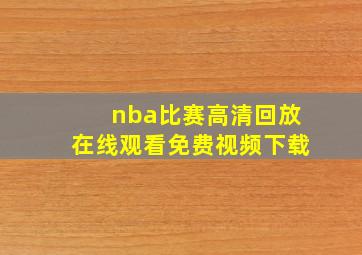 nba比赛高清回放
在线观看免费视频下载